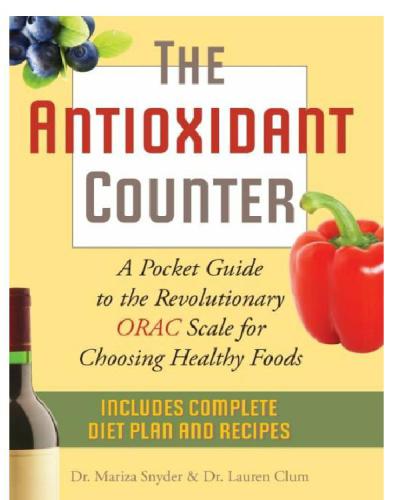 THE ANTIOXIDANT COUNTER

A Pocket Guide to the Revolutionary ORAC Scale for Choosing Healthy Foods

INCLUDES COMPLETE DIET PLAN AND RECIPES

Dr. Mariza Snyder & Dr. Lauren Clum